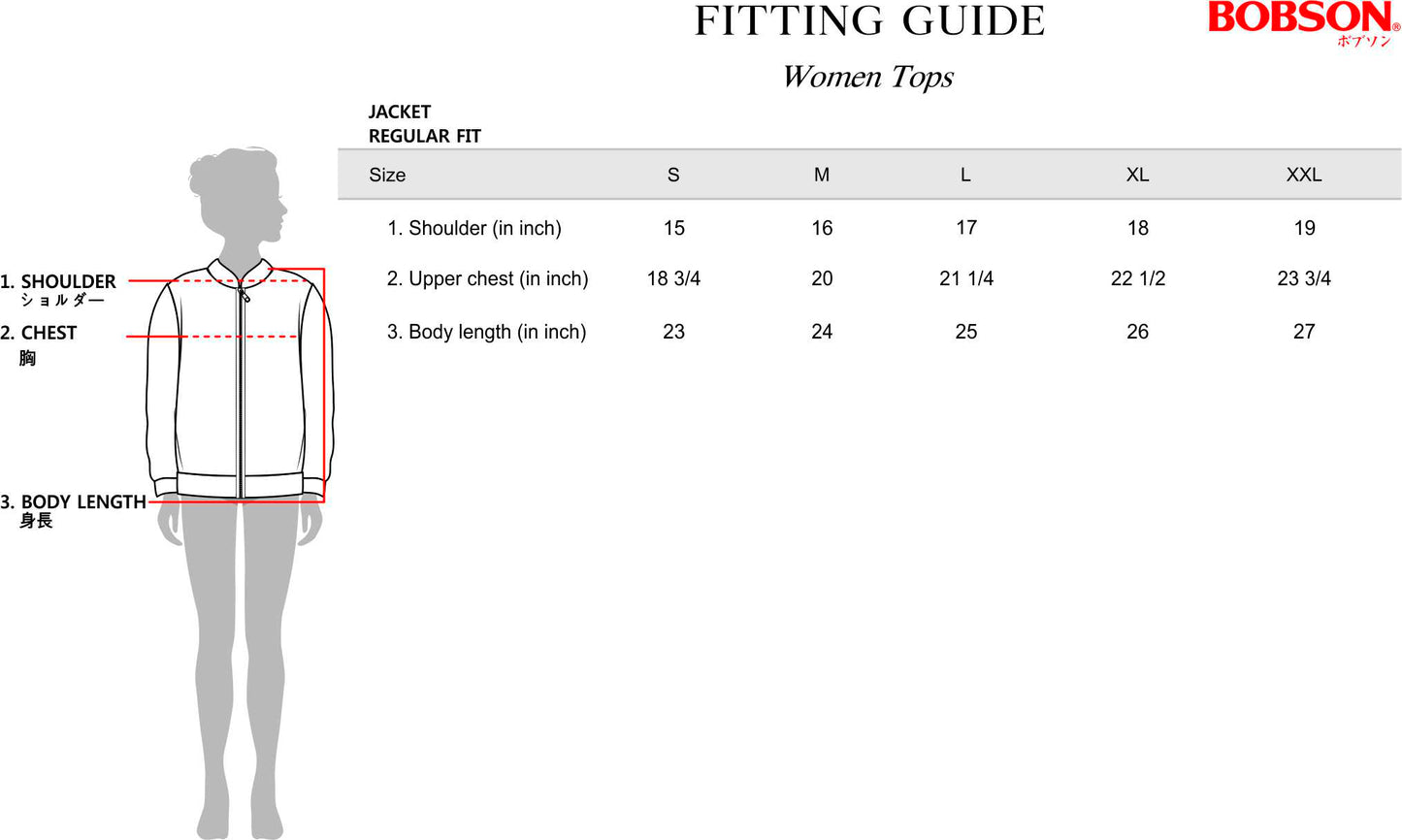 FITTING GUIDE

BOBSON®
ボブソン

Women Tops

JACKET
REGULAR FIT

| Size | S | M | L | XL | XXL |
|---|---|---|---|---|---|
| 1. Shoulder (in inch) | 15 | 16 | 17 | 18 | 19 |
| 2. Upper chest (in inch) | 18 3/4 | 20 | 21 1/4 | 22 1/2 | 23 3/4 |
| 3. Body length (in inch) | 23 | 24 | 25 | 26 | 27 |

1. SHOULDER
ショルダー

2. CHEST
胸

3. BODY LENGTH
身長